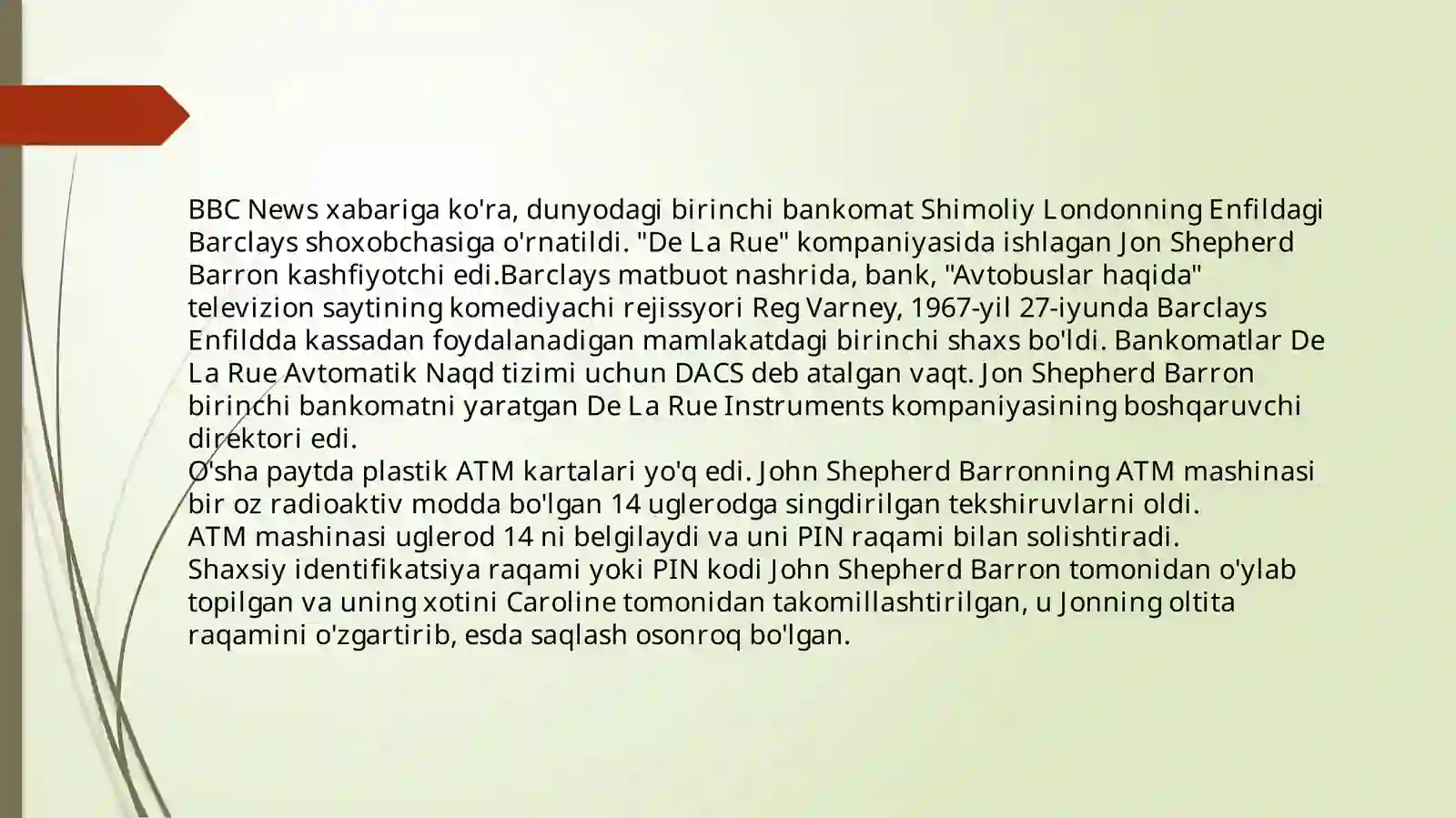 BBC News xabariga ko'ra, dunyodagi birinchi bankomat Shimoliy Londonning Enfildagi Barclays shoxobchasiga o'rnatildi. "De La Rue" kompaniyasida ishlagan Jon Shepherd Barron kashfiyotchi edi.Barclays matbuot nashrida, bank, "Avtobuslar haqida" televizion saytining komediyachi rejissyori Reg Varney, 1967-yil 27-iyunda Barclays Enfildda kassadan foydalanadigan mamlakatdagi birinchi shaxs bo'ldi. Bankomatlar De La Rue Avtomatik Naqd tizimi uchun DACS deb atalgan vaqt. Jon Shepherd Barron birinchi bankomatni yaratgan De La Rue Instruments kompaniyasining boshqaruvchi direktori edi.
O'sha paytda plastik ATM kartalari yo'q edi. John Shepherd Barronning ATM mashinasi bir oz radioaktiv modda bo'lgan 14 uglerodga singdirilgan tekshiruvlarni oldi.
ATM mashinasi uglerod 14 ni belgilaydi va uni PIN raqami bilan solishtiradi.
Shaxsiy identifikatsiya raqami yoki PIN kodi John Shepherd Barron tomonidan o'ylab topilgan va uning xotini Caroline tomonidan takomillashtirilgan, u Jonning oltita raqamini o'zgartirib, esda saqlash osonroq bo'lgan.